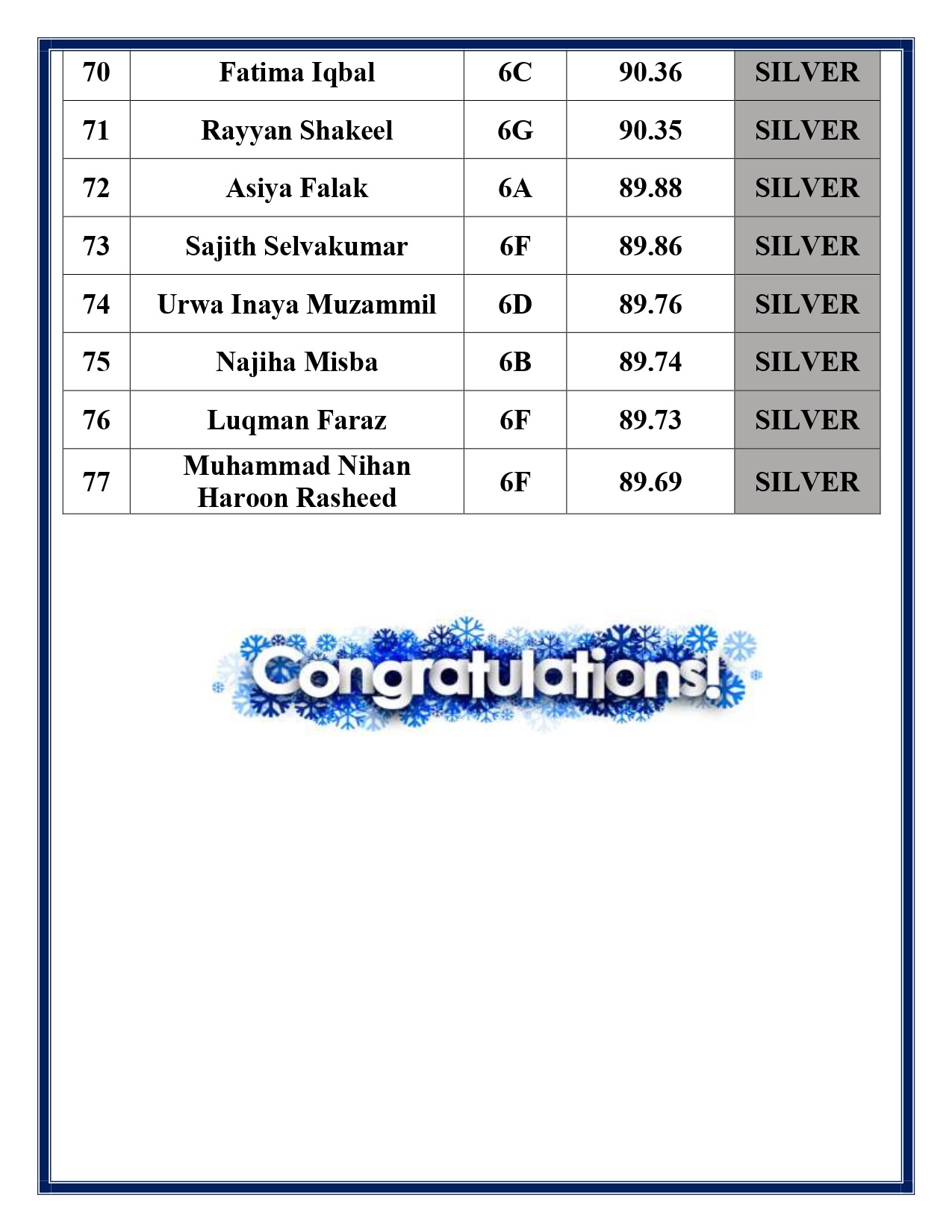 | 70 | Fatima Iqbal | 6C | 90.36 | SILVER |
|---|---|---|---|---|
| 71 | Rayyan Shakeel | 6G | 90.35 | SILVER |
| 72 | Asiya Falak | 6A | 89.88 | SILVER |
| 73 | Sajith Selvakumar | 6F | 89.86 | SILVER |
| 74 | Urwa Inaya Muzammil | 6D | 89.76 | SILVER |
| 75 | Najiha Misba | 6B | 89.74 | SILVER |
| 76 | Luqman Faraz | 6F | 89.73 | SILVER |
| 77 | Muhammad Nihan Haroon Rasheed | 6F | 89.69 | SILVER |

Congratulations!